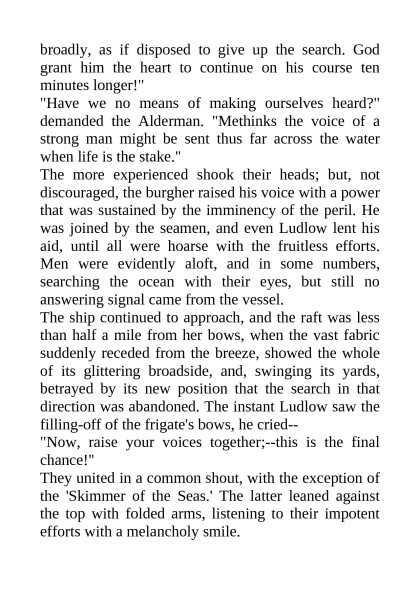 broadly, as if disposed to give up the search. God grant him the heart to continue on his course ten minutes longer!"
"Have we no means of making ourselves heard?" demanded the Alderman. "Methinks the voice of a strong man might be sent thus far across the water when life is the stake."
The more experienced shook their heads; but, not discouraged, the burgher raised his voice with a power that was sustained by the imminency of the peril. He was joined by the seamen, and even Ludlow lent his aid, until all were hoarse with the fruitless efforts. Men were evidently aloft, and in some numbers, searching the ocean with their eyes, but still no answering signal came from the vessel.
The ship continued to approach, and the raft was less than half a mile from her bows, when the vast fabric suddenly receded from the breeze, showed the whole of its glittering broadside, and, swinging its yards, betrayed by its new position that the search in that direction was abandoned. The instant Ludlow saw the filling-off of the frigate's bows, he cried--
"Now, raise your voices together;--this is the final chance!"
They united in a common shout, with the exception of the 'Skimmer of the Seas.' The latter leaned against the top with folded arms, listening to their impotent efforts with a melancholy smile.